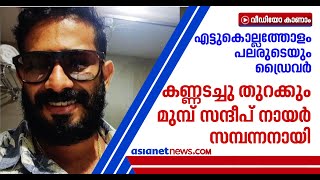 വീഡിയോ കാണാം

എട്ടുകൊല്ലത്തോളം പലരുടെയും ഡ്രൈവർ

കണ്ണടച്ചു തുറക്കും മുമ്പ് സന്ദീപ് നായർ സമ്പന്നനായി

asianetnews.com